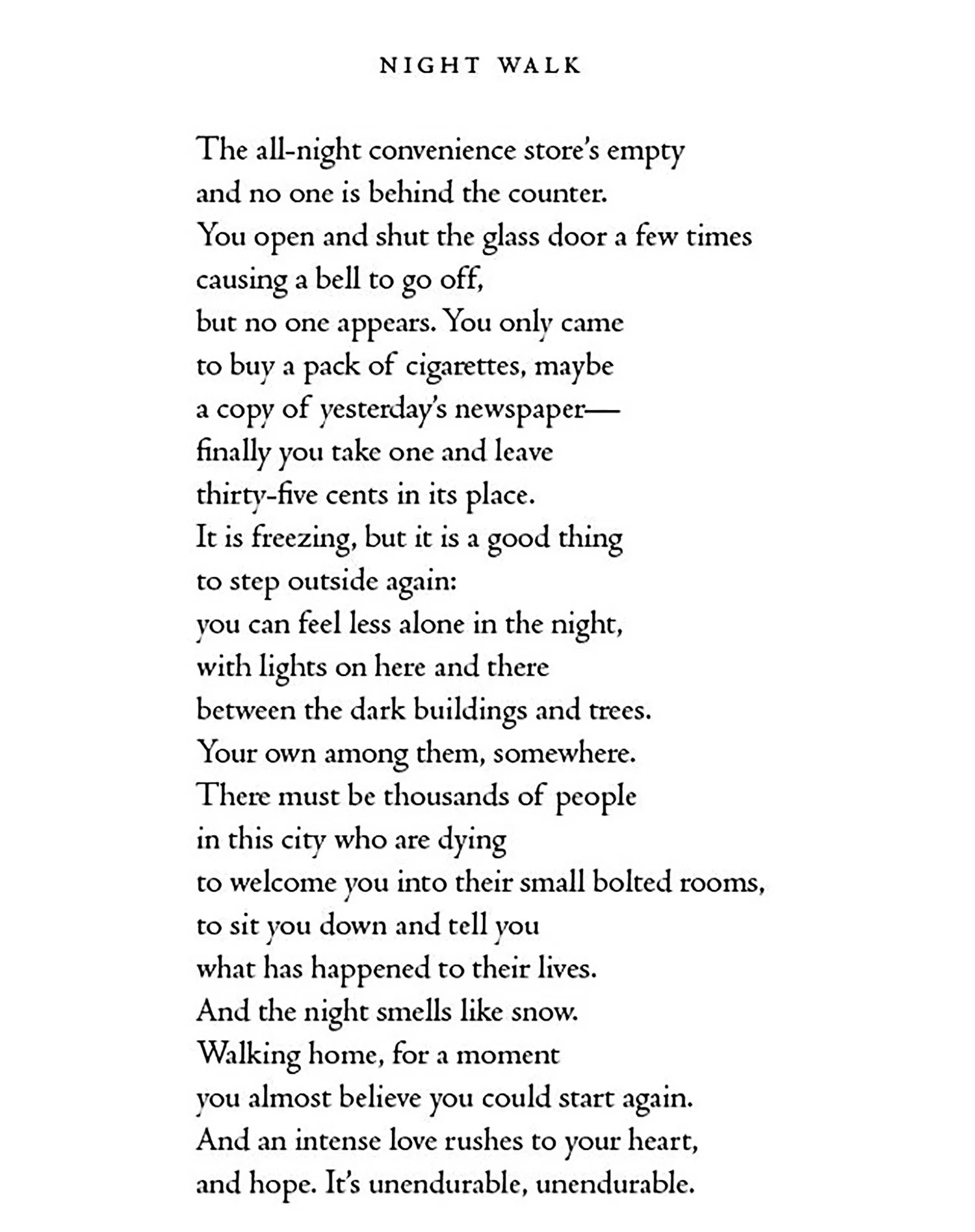 NIGHT WALK

The all-night convenience store's empty
and no one is behind the counter.
You open and shut the glass door a few times
causing a bell to go off,
but no one appears. You only came
to buy a pack of cigarettes, maybe
a copy of yesterday's newspaper—
finally you take one and leave
thirty-five cents in its place.
It is freezing, but it is a good thing
to step outside again:
you can feel less alone in the night,
with lights on here and there
between the dark buildings and trees.
Your own among them, somewhere.
There must be thousands of people
in this city who are dying
to welcome you into their small bolted rooms,
to sit you down and tell you
what has happened to their lives.
And the night smells like snow.
Walking home, for a moment
you almost believe you could start again.
And an intense love rushes to your heart,
and hope. It's unendurable, unendurable.